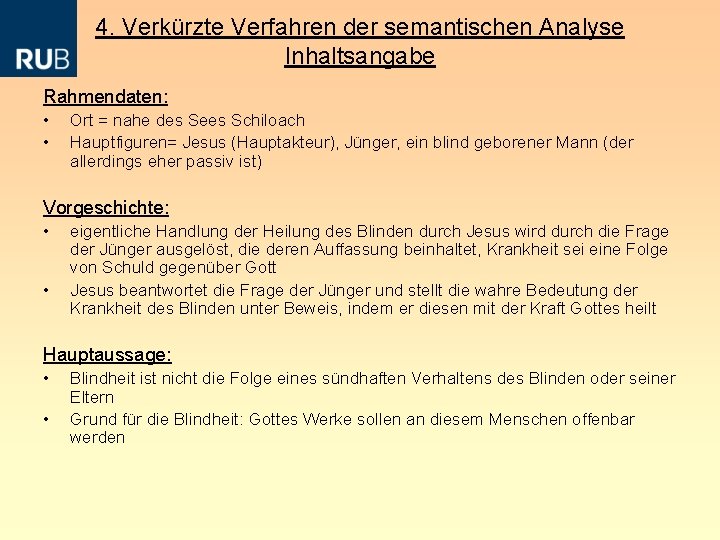 RUB

4. Verkürzte Verfahren der semantischen Analyse
Inhaltsangabe

Rahmendaten:
• Ort = nahe des Sees Schiloach
• Hauptfiguren= Jesus (Hauptakteur), Jünger, ein blind geborener Mann (der allerdings eher passiv ist)

Vorgeschichte:
• eigentliche Handlung der Heilung des Blinden durch Jesus wird durch die Frage der Jünger ausgelöst, die deren Auffassung beinhaltet, Krankheit sei eine Folge von Schuld gegenüber Gott
• Jesus beantwortet die Frage der Jünger und stellt die wahre Bedeutung der Krankheit des Blinden unter Beweis, indem er diesen mit der Kraft Gottes heilt

Hauptaussage:
• Blindheit ist nicht die Folge eines sündhaften Verhaltens des Blinden oder seiner Eltern
• Grund für die Blindheit: Gottes Werke sollen an diesem Menschen offenbar werden